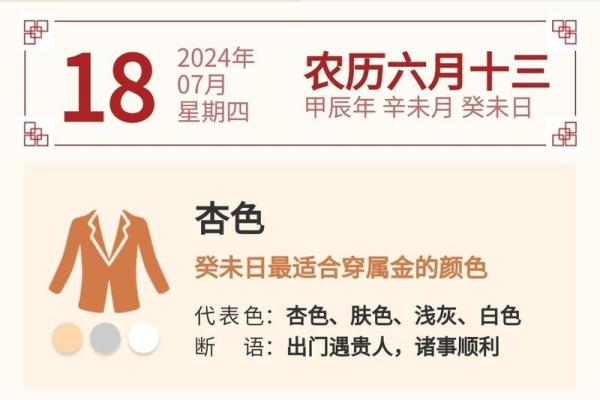 18

2024年
07月
星期四

农历六月十三
甲辰年 辛未月 癸未日

杏色

癸未日最适合穿属金的颜色

代表色：杏色、肤色、浅灰、白色
断　语：出门遇贵人，诸事顺利